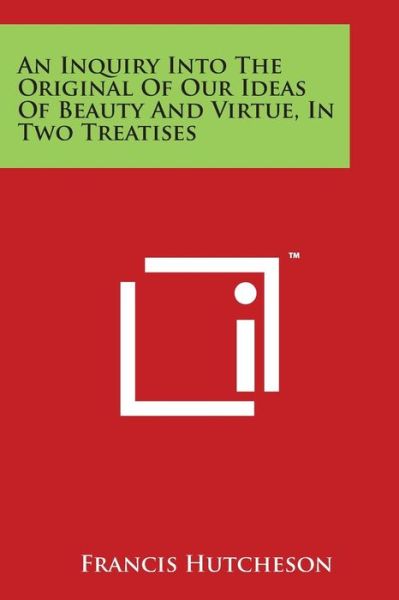 An Inquiry Into The Original Of Our Ideas Of Beauty And Virtue, In Two Treatises

™

Francis Hutcheson